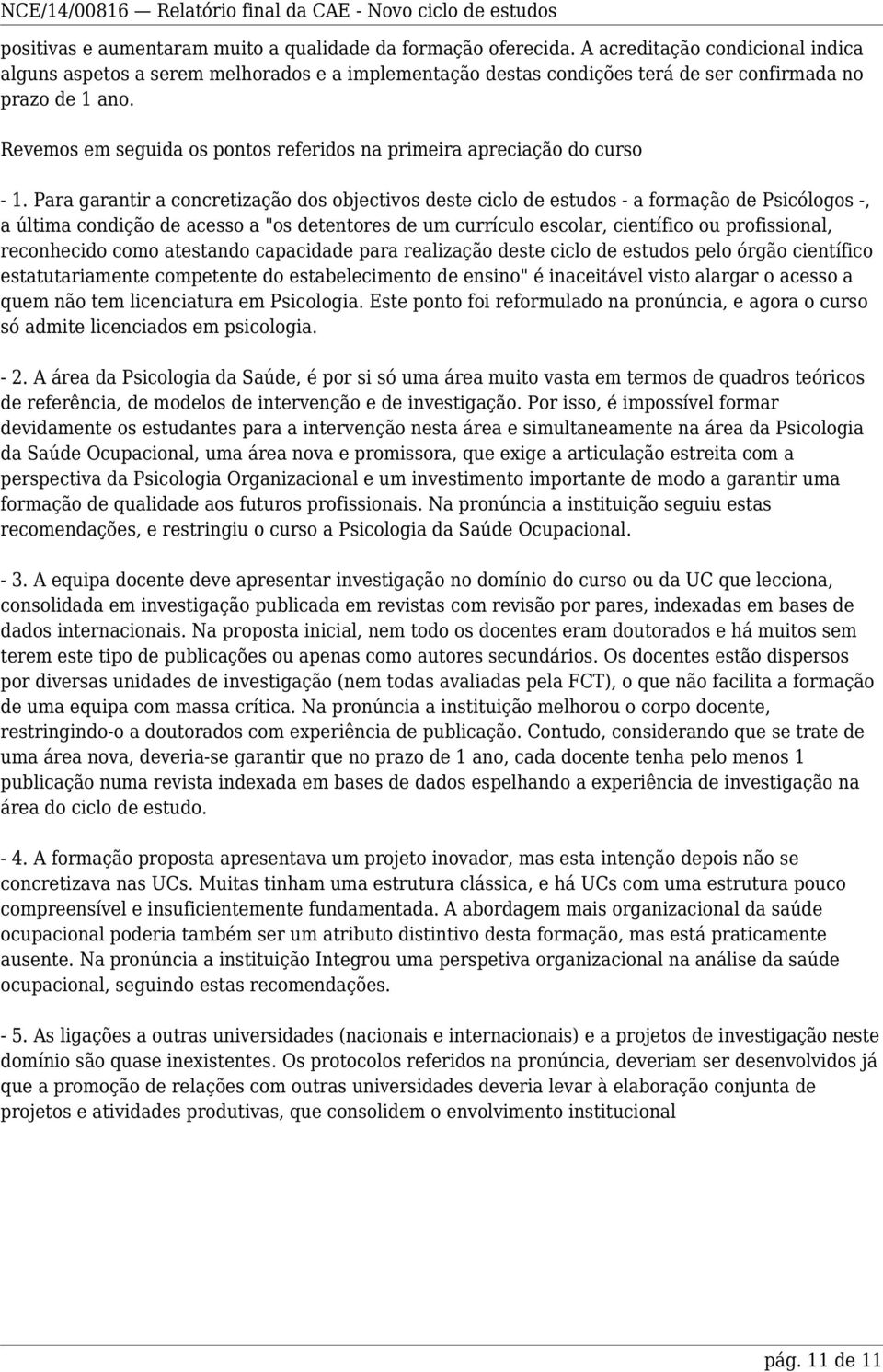 NCE/14/00816 — Relatório final da CAE - Novo ciclo de estudos

positivas e aumentaram muito a qualidade da formação oferecida. A acreditação condicional indica alguns aspetos a serem melhorados e a implementação destas condições terá de ser confirmada no prazo de 1 ano.

Revemos em seguida os pontos referidos na primeira apreciação do curso

- 1. Para garantir a concretização dos objectivos deste ciclo de estudos - a formação de Psicólogos -, a última condição de acesso a "os detentores de um currículo escolar, científico ou profissional, reconhecido como atestando capacidade para realização deste ciclo de estudos pelo órgão científico estatutariamente competente do estabelecimento de ensino" é inaceitável visto alargar o acesso a quem não tem licenciatura em Psicologia. Este ponto foi reformulado na pronúncia, e agora o curso só admite licenciados em psicologia.

- 2. A área da Psicologia da Saúde, é por si só uma área muito vasta em termos de quadros teóricos de referência, de modelos de intervenção e de investigação. Por isso, é impossível formar devidamente os estudantes para a intervenção nesta área e simultaneamente na área da Psicologia da Saúde Ocupacional, uma área nova e promissora, que exige a articulação estreita com a perspectiva da Psicologia Organizacional e um investimento importante de modo a garantir uma formação de qualidade aos futuros profissionais. Na pronúncia a instituição seguiu estas recomendações, e restringiu o curso a Psicologia da Saúde Ocupacional.

- 3. A equipa docente deve apresentar investigação no domínio do curso ou da UC que lecciona, consolidada em investigação publicada em revistas com revisão por pares, indexadas em bases de dados internacionais. Na proposta inicial, nem todo os docentes eram doutorados e há muitos sem terem este tipo de publicações ou apenas como autores secundários. Os docentes estão dispersos por diversas unidades de investigação (nem todas avaliadas pela FCT), o que não facilita a formação de uma equipa com massa crítica. Na pronúncia a instituição melhorou o corpo docente, restringindo-o a doutorados com experiência de publicação. Contudo, considerando que se trate de uma área nova, deveria-se garantir que no prazo de 1 ano, cada docente tenha pelo menos 1 publicação numa revista indexada em bases de dados espelhando a experiência de investigação na área do ciclo de estudo.

- 4. A formação proposta apresentava um projeto inovador, mas esta intenção depois não se concretizava nas UCs. Muitas tinham uma estrutura clássica, e há UCs com uma estrutura pouco compreensível e insuficientemente fundamentada. A abordagem mais organizacional da saúde ocupacional poderia também ser um atributo distintivo desta formação, mas está praticamente ausente. Na pronúncia a instituição Integrou uma perspetiva organizacional na análise da saúde ocupacional, seguindo estas recomendações.

- 5. As ligações a outras universidades (nacionais e internacionais) e a projetos de investigação neste domínio são quase inexistentes. Os protocolos referidos na pronúncia, deveriam ser desenvolvidos já que a promoção de relações com outras universidades deveria levar à elaboração conjunta de projetos e atividades produtivas, que consolidem o envolvimento institucional

pág. 11 de 11